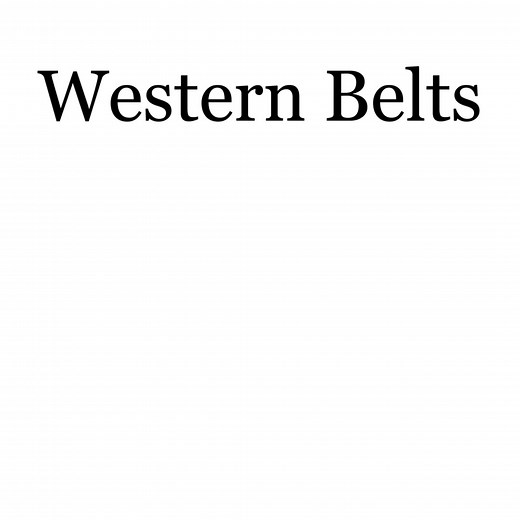 Western Belts